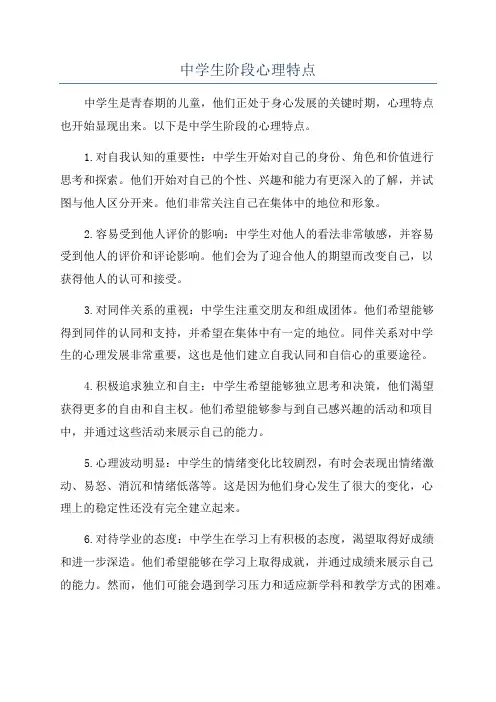 中学生阶段心理特点

中学生是青春期的儿童，他们正处于身心发展的关键时期，心理特点也开始显现出来。以下是中学生阶段的心理特点。

1.对自我认知的重要性：中学生开始对自己的身份、角色和价值进行思考和探索。他们开始对自己的个性、兴趣和能力有更深入的了解，并试图与他人区分开来。他们非常关注自己在集体中的地位和形象。

2.容易受到他人评价的影响：中学生对他人的看法非常敏感，并容易受到他人的评价和评论影响。他们会为了迎合他人的期望而改变自己，以获得他人的认可和接受。

3.对同伴关系的重视：中学生注重交朋友和组成团体。他们希望能够得到同伴的认同和支持，并希望在集体中有一定的地位。同伴关系对中学生的心理发展非常重要，这也是他们建立自我认同和自信心的重要途径。

4.积极追求独立和自主：中学生希望能够独立思考和决策，他们渴望获得更多的自由和自主权。他们希望能够参与到自己感兴趣的活动和项目中，并通过这些活动来展示自己的能力。

5.心理波动明显：中学生的情绪变化比较剧烈，有时会表现出情绪激动、易怒、消沉和情绪低落等。这是因为他们身心发生了很大的变化，心理上的稳定性还没有完全建立起来。

6.对待学业的态度：中学生在学习上有积极的态度，渴望取得好成绩和进一步深造。他们希望能够在学习上取得成就，并通过成绩来展示自己的能力。然而，他们可能会遇到学习压力和适应新学科和教学方式的困难。